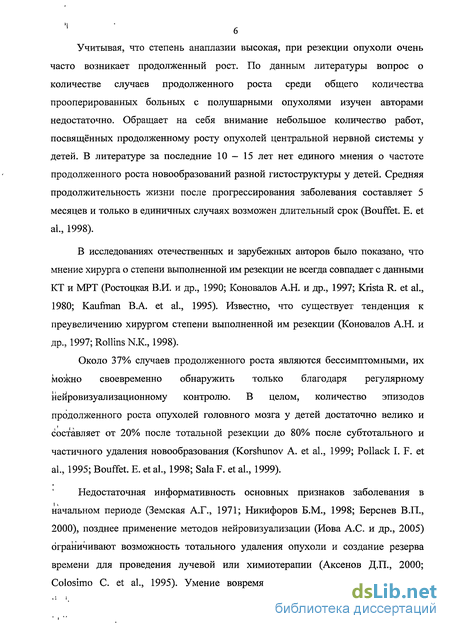 6

Учитывая, что степень анаплазии высокая, при резекции опухоли очень часто возникает продолженный рост. По данным литературы вопрос о количестве случаев продолженного роста среди общего количества прооперированных больных с полушарными опухолями изучен авторами недостаточно. Обращает на себя внимание небольшое количество работ, посвящённых продолженному росту опухолей центральной нервной системы у детей. В литературе за последние 10 – 15 лет нет единого мнения о частоте продолженного роста новообразований разной гистоструктуры у детей. Средняя продолжительность жизни после прогрессирования заболевания составляет 5 месяцев и только в единичных случаях возможен длительный срок (Bouffet. E. et al., 1998).

В исследованиях отечественных и зарубежных авторов было показано, что мнение хирурга о степени выполненной им резекции не всегда совпадает с данными КТ и МРТ (Ростоцкая В.И. и др., 1990; Коновалов А.Н. и др., 1997; Krista R. et al., 1980; Kaufman B.A. et al., 1995). Известно, что существует тенденция к преувеличению хирургом степени выполненной им резекции (Коновалов А.Н. и др., 1997; Rollins N.K., 1998).

Около 37% случаев продолженного роста являются бессимптомными, их можно своевременно обнаружить только благодаря регулярному нейровизуализационному контролю. В целом, количество эпизодов продолженного роста опухолей головного мозга у детей достаточно велико и составляет от 20% после тотальной резекции до 80% после субтотального и частичного удаления новообразования (Korshunov A. et al., 1999; Pollack I. F. et al., 1995; Bouffet. E. et al., 1998; Sala F. et al., 1999).

Недостаточная информативность основных признаков заболевания в начальном периоде (Земская А.Г., 1971; Никифоров Б.М., 1998; Берснев В.П., 2000), позднее применение методов нейровизуализации (Иова А.С. и др., 2005) ограничивают возможность тотального удаления опухоли и создание резерва времени для проведения лучевой или химиотерапии (Аксенов Д.П., 2000; Colosimo C. et al., 1995). Умение вовремя

dsLib.net
библиотека диссертаций